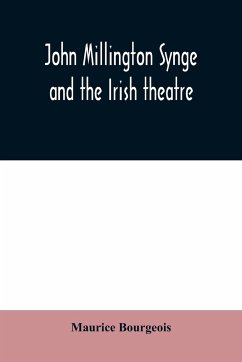 John Millington Synge and the Irish theatre

Maurice Bourgeois